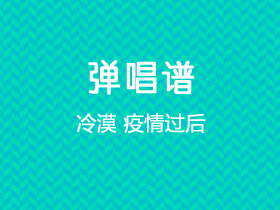 弹唱谱

冷漠 疫情过后